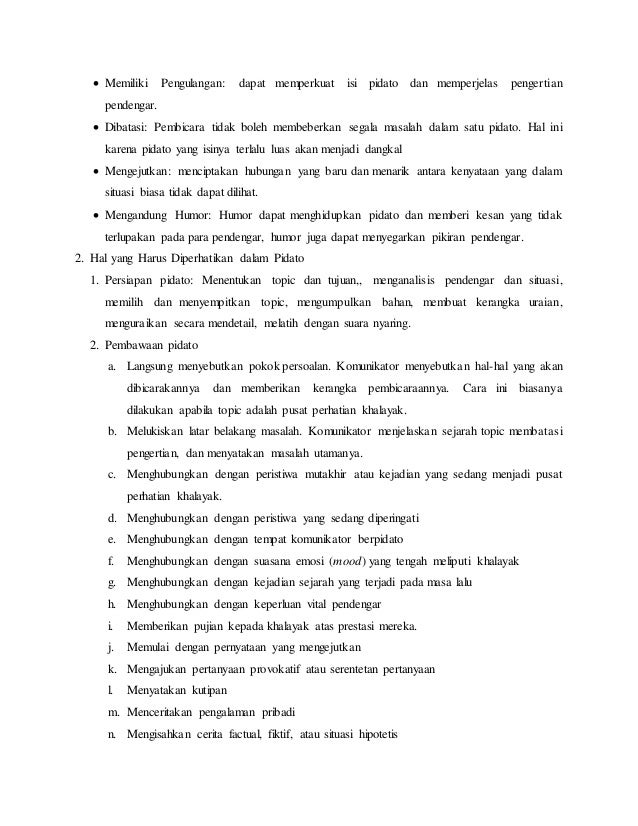 • Memiliki Pengulangan: dapat memperkuat isi pidato dan memperjelas pengertian pendengar.

• Dibatasi: Pembicara tidak boleh membeberkan segala masalah dalam satu pidato. Hal ini karena pidato yang isinya terlalu luas akan menjadi dangkal

• Mengejutkan: menciptakan hubungan yang baru dan menarik antara kenyataan yang dalam situasi biasa tidak dapat dilihat.

• Mengandung Humor: Humor dapat menghidupkan pidato dan memberi kesan yang tidak terlupakan pada para pendengar, humor juga dapat menyegarkan pikiran pendengar.

2. Hal yang Harus Diperhatikan dalam Pidato

1. Persiapan pidato: Menentukan topic dan tujuan,, menganalisis pendengar dan situasi, memilih dan menyempitkan topic, mengumpulkan bahan, membuat kerangka uraian, menguraikan secara mendetail, melatih dengan suara nyaring.

2. Pembawaan pidato

a. Langsung menyebutkan pokok persoalan. Komunikator menyebutkan hal-hal yang akan dibicarakannya dan memberikan kerangka pembicaraannya. Cara ini biasanya dilakukan apabila topic adalah pusat perhatian khalayak.

b. Melukiskan latar belakang masalah. Komunikator menjelaskan sejarah topic membatasi pengertian, dan menyatakan masalah utamanya.

c. Menghubungkan dengan peristiwa mutakhir atau kejadian yang sedang menjadi pusat perhatian khalayak.

d. Menghubungkan dengan peristiwa yang sedang diperingati

e. Menghubungkan dengan tempat komunikator berpidato

f. Menghubungkan dengan suasana emosi (mood) yang tengah meliputi khalayak

g. Menghubungkan dengan kejadian sejarah yang terjadi pada masa lalu

h. Menghubungkan dengan keperluan vital pendengar

i. Memberikan pujian kepada khalayak atas prestasi mereka.

j. Memulai dengan pernyataan yang mengejutkan

k. Mengajukan pertanyaan provokatif atau serentetan pertanyaan

l. Menyatakan kutipan

m. Menceritakan pengalaman pribadi

n. Mengisahkan cerita factual, fiktif, atau situasi hipotetis